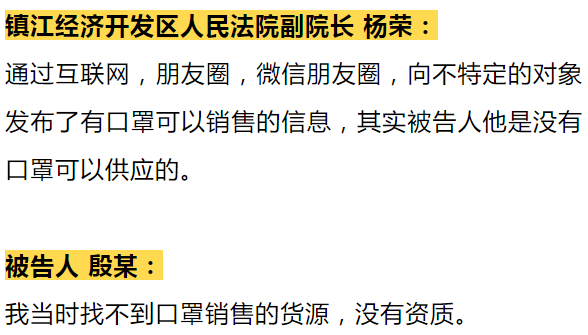 镇江经济开发区人民法院副院长 杨荣：

通过互联网，朋友圈，微信朋友圈，向不特定的对象发布了有口罩可以销售的信息，其实被告人他是没有口罩可以供应的。

被告人 殷某：

我当时找不到口罩销售的货源，没有资质。